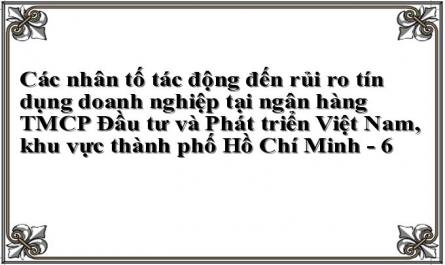 Các nhân tố tác động đến rủi ro tín dụng doanh nghiệp tại ngân hàng TMCP Đầu tư và Phát triển Việt Nam, khu vực thành phố Hồ Chí Minh - 6